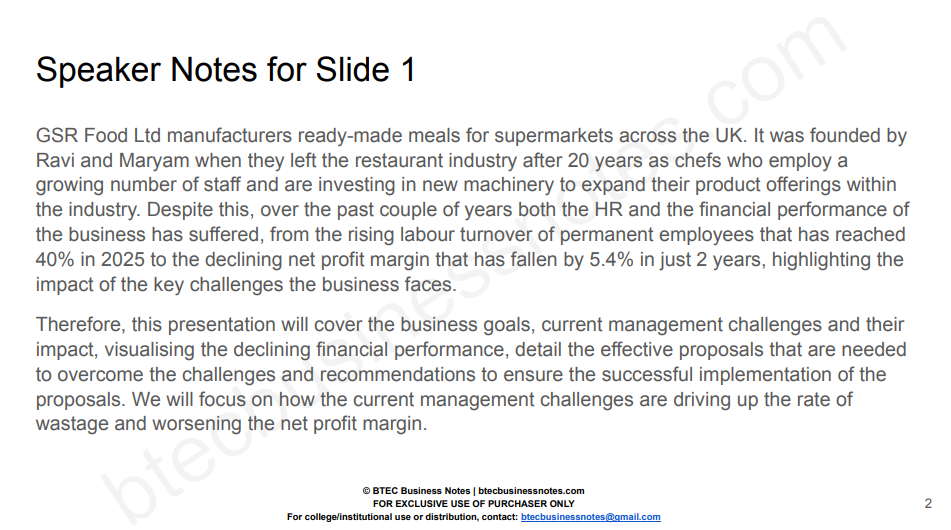 Speaker Notes for Slide 1

GSR Food Ltd manufacturers ready-made meals for supermarkets across the UK. It was founded by Ravi and Maryam when they left the restaurant industry after 20 years as chefs who employ a growing number of staff and are investing in new machinery to expand their product offerings within the industry. Despite this, over the past couple of years both the HR and the financial performance of the business has suffered, from the rising labour turnover of permanent employees that has reached 40% in 2025 to the declining net profit margin that has fallen by 5.4% in just 2 years, highlighting the impact of the key challenges the business faces.

Therefore, this presentation will cover the business goals, current management challenges and their impact, visualising the declining financial performance, detail the effective proposals that are needed to overcome the challenges and recommendations to ensure the successful implementation of the proposals. We will focus on how the current management challenges are driving up the rate of wastage and worsening the net profit margin.

© BTEC Business Notes | btecbusinessnotes.com
FOR EXCLUSIVE USE OF PURCHASER ONLY
For college/institutional use or distribution, contact: btecbusinessnotes@gmail.com

2

btecbusinessnotes.com